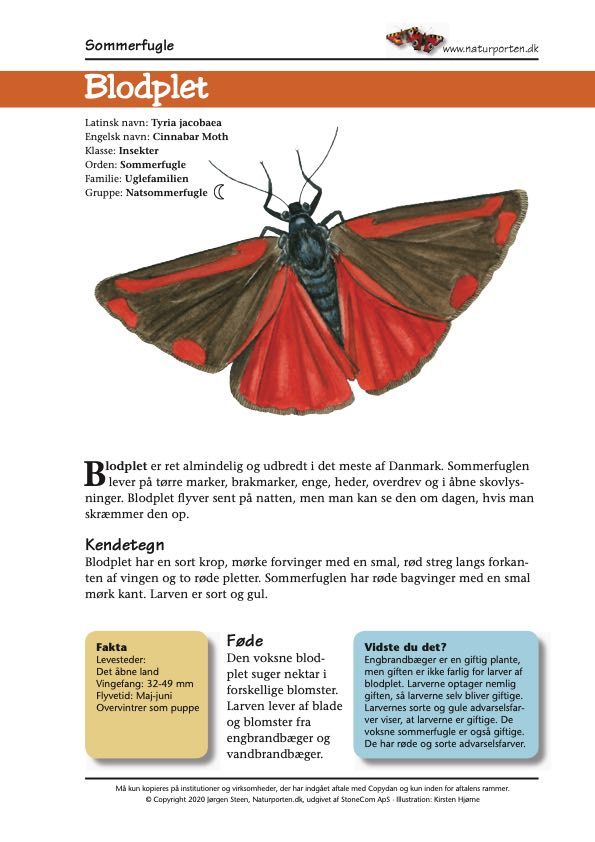 Sommerfugle

www.naturporten.dk

Blodplet

Latinsk navn: Tyria jacobaea
Engelsk navn: Cinnabar Moth
Klasse: Insekter
Orden: Sommerfugle
Familie: Uglefamilien
Gruppe: Natsommerfugle

Blodplet er ret almindelig og udbredt i det meste af Danmark. Sommerfuglen lever på tørre marker, brakmarker, enge, heder, overdrev og i åbne skovlysninger. Blodplet flyver sent på natten, men man kan se den om dagen, hvis man skræmmer den op.

Kendetegn

Blodplet har en sort krop, mørke forvinger med en smal, rød streg langs forkanten af vingen og to røde pletter. Sommerfuglen har røde bagvinger med en smal mørk kant. Larven er sort og gul.

Fakta
Levesteder:
Det åbne land
Vingefang: 32-49 mm
Flyvetid: Maj-juni
Overvintrer som puppe

Føde

Den voksne blodplet suger nektar i forskellige blomster. Larven lever af blade og blomster fra engbrandbæger og vandbrandbæger.

Vidste du det?
Engbrandbæger er en giftig plante, men giften er ikke farlig for larver af blodplet. Larverne optager nemlig giften, så larverne selv bliver giftige. Larvernes sorte og gule advarselsfarver viser, at larverne er giftige. De voksne sommerfugle er også giftige. De har røde og sorte advarselsfarver.

Må kun kopieres på institutioner og virksomheder, der har indgået aftale med Copydan og kun inden for aftalens rammer.
© Copyright 2020 Jørgen Steen, Naturporten.dk, udgivet af StoneCom ApS · Illustration: Kirsten Hjørne